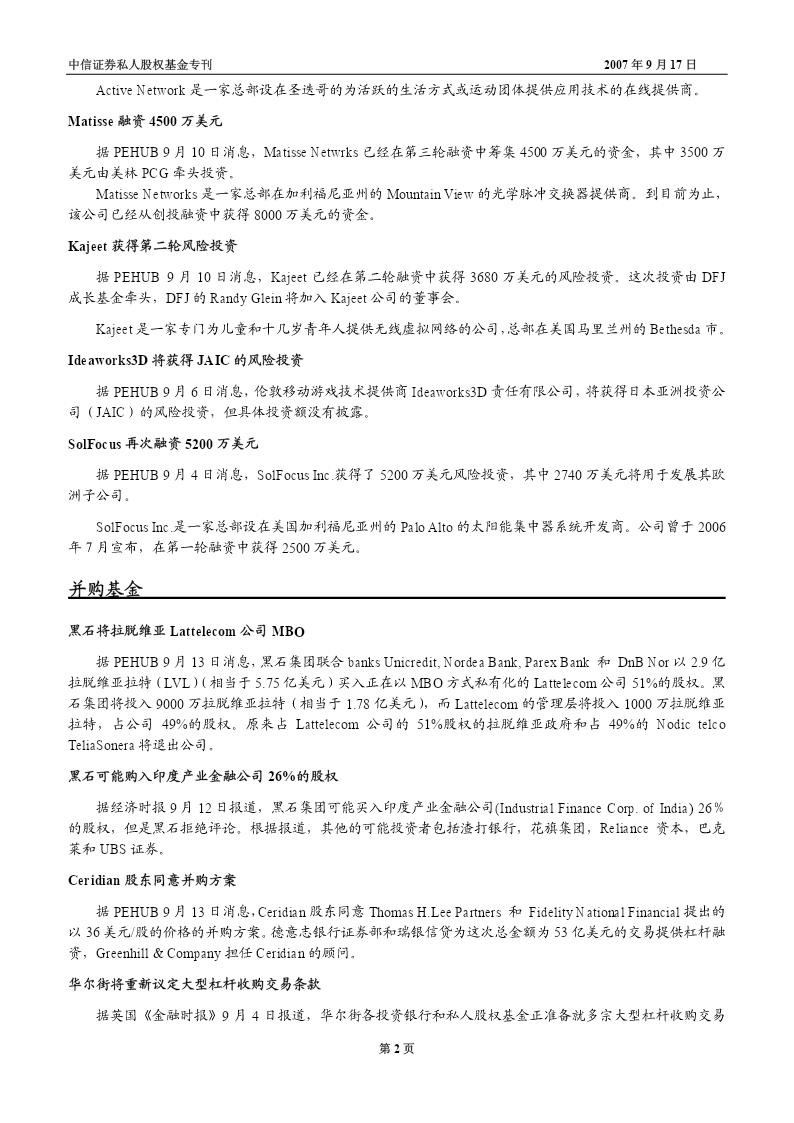 中信证券私人股权基金专刊　　2007 年 9 月 17 日

Active Network 是一家总部设在圣迭哥的为活跃的生活方式或运动团体提供应用技术的在线提供商。

Matisse 融资 4500 万美元

据 PEHUB 9 月 10 日消息，Matisse Netwrks 已经在第三轮融资中筹集 4500 万美元的资金，其中 3500 万美元由美林 PCG 牵头投资。

Matisse Networks 是一家总部在加利福尼亚州的 Mountain View 的光学脉冲交换器提供商。到目前为止，该公司已经从创投融资中获得 8000 万美元的资金。

Kajeet 获得第二轮风险投资

据 PEHUB 9 月 10 日消息，Kajeet 已经在第二轮融资中获得 3680 万美元的风险投资，这次投资由 DFJ 成长基金牵头，DFJ 的 Randy Glein 将加入 Kajeet 公司的董事会。

Kajeet 是一家专门为儿童和十几岁青年人提供无线虚拟网络的公司，总部在美国马里兰州的 Bethesda 市。

Ideaworks3D 将获得 JAIC 的风险投资

据 PEHUB 9 月 6 日消息，伦敦移动游戏技术提供商 Ideaworks3D 责任有限公司，将获得日本亚洲投资公司（JAIC）的风险投资，但具体投资额没有披露。

SolFocus 再次融资 5200 万美元

据 PEHUB 9 月 4 日消息，SolFocus Inc.获得了 5200 万美元风险投资，其中 2740 万美元将用于发展其欧洲子公司。

SolFocus Inc.是一家总部设在美国加利福尼亚州的 Palo Alto 的太阳能集中器系统开发商。公司曾于 2006 年 7 月宣布，在第一轮融资中获得 2500 万美元。

并购基金

黑石将拉脱维亚 Lattelecom 公司 MBO

据 PEHUB 9 月 13 日消息，黑石集团联合 banks Unicredit, Nordea Bank, Parex Bank 和 DnB Nor 以 2.9 亿拉脱维亚拉特（LVL）(相当于 5.75 亿美元）买入正在以 MBO 方式私有化的 Lattelecom 公司 51%的股权。黑石集团将投入 9000 万拉脱维亚拉特（相当于 1.78 亿美元），而 Lattelecom 的管理层将投入 1000 万拉脱维亚拉特，占公司 49%的股权。原来占 Lattelecom 公司的 51%股权的拉脱维亚政府和占 49%的 Nodic telco TeliaSonera 将退出公司。

黑石可能购入印度产业金融公司 26%的股权

据经济时报 9 月 12 日报道，黑石集团可能买入印度产业金融公司(Industrial Finance Corp. of India) 26%的股权，但是黑石拒绝评论。根据报道，其他的可能投资者包括渣打银行，花旗集团，Reliance 资本，巴克莱和 UBS 证券。

Ceridian 股东同意并购方案

据 PEHUB 9 月 13 日消息，Ceridian 股东同意 Thomas H.Lee Partners 和 Fidelity National Financial 提出的以 36 美元/股的价格的并购方案。德意志银行证券部和瑞银信贷为这次总金额为 53 亿美元的交易提供杠杆融资，Greenhill & Company 担任 Ceridian 的顾问。

华尔街将重新议定大型杠杆收购交易条款

据英国《金融时报》9 月 4 日报道，华尔街各投资银行和私人股权基金正准备就多宗大型杠杆收购交易

第 2 页